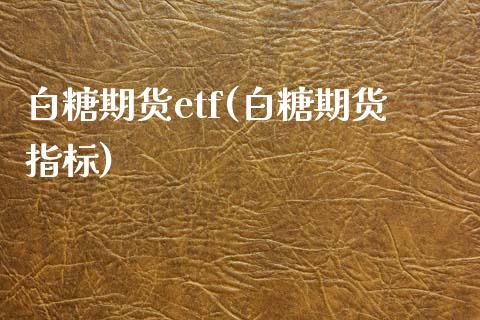 白糖期货etf(白糖期货指标)